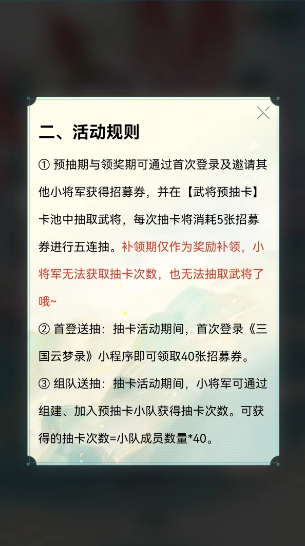 二、活动规则

① 预抽期与领奖期可通过首次登录及邀请其他小将军获得招募券，并在【武将预抽卡】卡池中抽取武将，每次抽卡将消耗5张招募券进行五连抽。补领期仅作为奖励补领，小将军无法获取抽卡次数，也无法抽取武将了哦~

② 首登送抽：抽卡活动期间，首次登录《三国云梦录》小程序即可领取40张招募券。

③ 组队送抽：抽卡活动期间，小将军可通过组建、加入预抽卡小队获得抽卡次数。可获得的抽卡次数=小队成员数量*40。